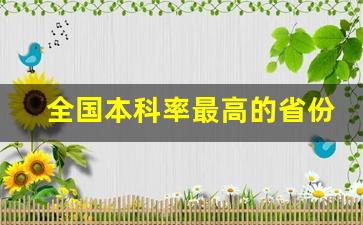 全国本科率最高的省份